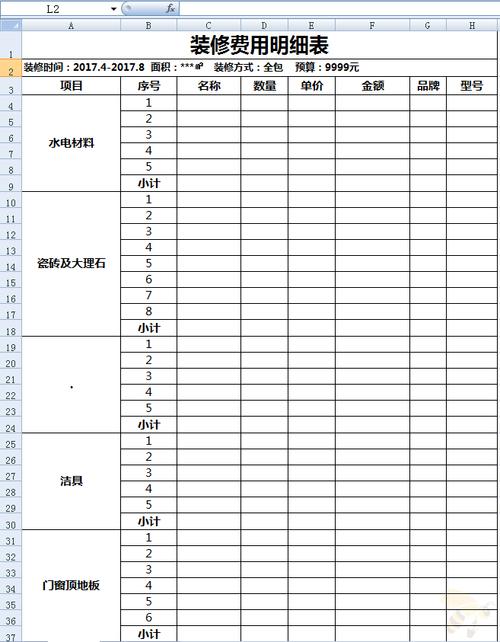 L2 $f_x$

| | A | B | C | D | E | F | G | H |
|---|---|---|---|---|---|---|---|---|
| 1 | 装修费用明细表 | | | | | | | |
| 2 | 装修时间：2017.4-2017.8 面积：***㎡ 装修方式：全包 预算：9999元 | | | | | | | |
| 3 | 项目 | 序号 | 名称 | 数量 | 单价 | 金额 | 品牌 | 型号 |
| 4 | 水电材料 | 1 | | | | | | |
| 5 | | 2 | | | | | | |
| 6 | | 3 | | | | | | |
| 7 | | 4 | | | | | | |
| 8 | | 5 | | | | | | |
| 9 | | 小计 | | | | | | |
| 10 | 瓷砖及大理石 | 1 | | | | | | |
| 11 | | 2 | | | | | | |
| 12 | | 3 | | | | | | |
| 13 | | 4 | | | | | | |
| 14 | | 5 | | | | | | |
| 15 | | 6 | | | | | | |
| 16 | | 7 | | | | | | |
| 17 | | 8 | | | | | | |
| 18 | | 小计 | | | | | | |
| 19 | . | 1 | | | | | | |
| 20 | | 2 | | | | | | |
| 21 | | 3 | | | | | | |
| 22 | | 4 | | | | | | |
| 23 | | 5 | | | | | | |
| 24 | | 小计 | | | | | | |
| 25 | 洁具 | 1 | | | | | | |
| 26 | | 2 | | | | | | |
| 27 | | 3 | | | | | | |
| 28 | | 4 | | | | | | |
| 29 | | 5 | | | | | | |
| 30 | | 小计 | | | | | | |
| 31 | 门窗顶地板 | 1 | | | | | | |
| 32 | | 2 | | | | | | |
| 33 | | 3 | | | | | | |
| 34 | | 4 | | | | | | |
| 35 | | 5 | | | | | | |
| 36 | | 6 | | | | | | |
| 37 | | 小计 | | | | | | |